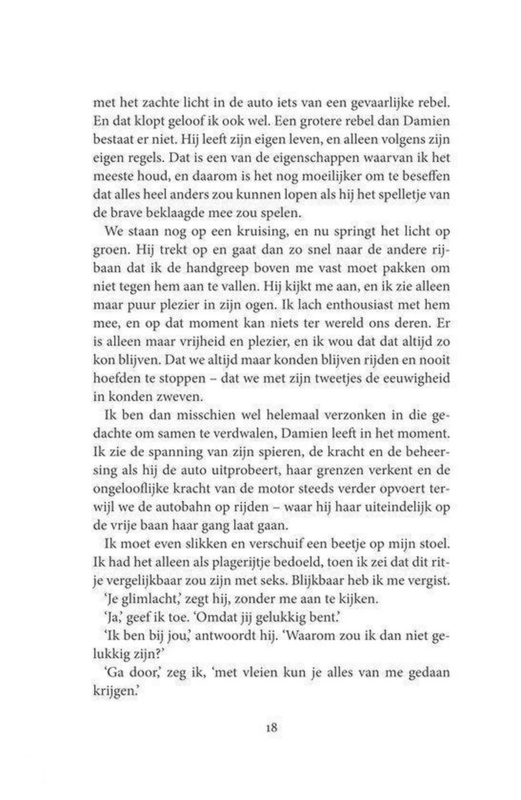 met het zachte licht in de auto iets van een gevaarlijke rebel. En dat klopt geloof ik ook wel. Een grotere rebel dan Damien bestaat er niet. Hij leeft zijn eigen leven, en alleen volgens zijn eigen regels. Dat is een van de eigenschappen waarvan ik het meeste houd, en daarom is het nog moeilijker om te beseffen dat alles heel anders zou kunnen lopen als hij het spelletje van de brave beklaagde mee zou spelen.

We staan nog op een kruising, en nu springt het licht op groen. Hij trekt op en gaat dan zo snel naar de andere rijbaan dat ik de handgreep boven me vast moet pakken om niet tegen hem aan te vallen. Hij kijkt me aan, en ik zie alleen maar puur plezier in zijn ogen. Ik lach enthousiast met hem mee, en op dat moment kan niets ter wereld ons deren. Er is alleen maar vrijheid en plezier, en ik wou dat dat altijd zo kon blijven. Dat we altijd maar konden blijven rijden en nooit hoefden te stoppen – dat we met zijn tweetjes de eeuwigheid in konden zweven.

Ik ben dan misschien wel helemaal verzonken in die gedachte om samen te verdwalen, Damien leeft in het moment. Ik zie de spanning van zijn spieren, de kracht en de beheersing als hij de auto uitprobeert, haar grenzen verkent en de ongelooflijke kracht van de motor steeds verder opvoert terwijl we de autobahn op rijden – waar hij haar uiteindelijk op de vrije baan haar gang laat gaan.

Ik moet even slikken en verschuif een beetje op mijn stoel. Ik had het alleen als plagerijtje bedoeld, toen ik zei dat dit ritje vergelijkbaar zou zijn met seks. Blijkbaar heb ik me vergist.

'Je glimlacht,' zegt hij, zonder me aan te kijken.

'Ja,' geef ik toe. 'Omdat jij gelukkig bent.'

'Ik ben bij jou,' antwoordt hij. 'Waarom zou ik dan niet gelukkig zijn?'

'Ga door,' zeg ik, 'met vleien kun je alles van me gedaan krijgen.'

18